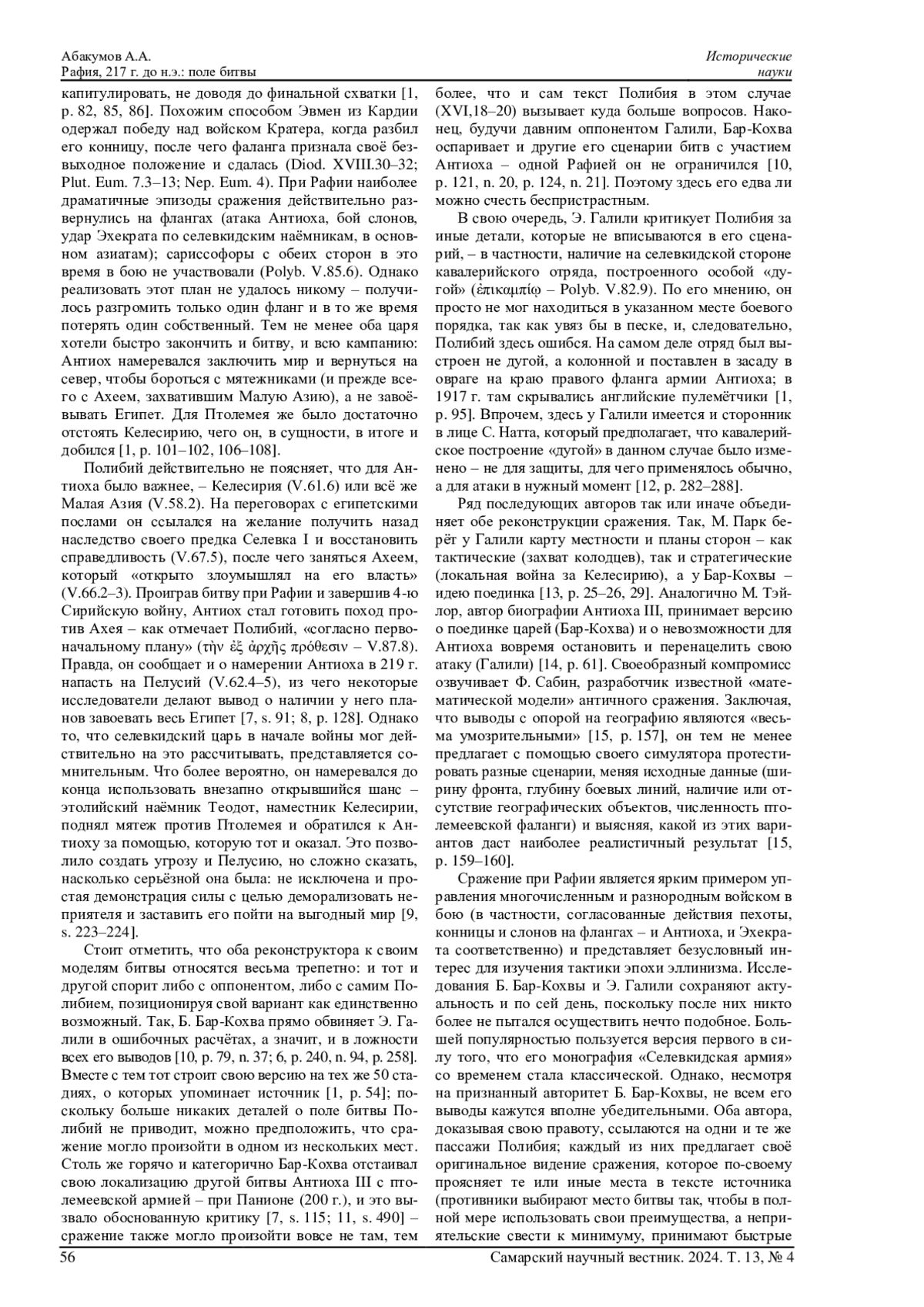 Абакумов А.А.
Рафия, 217 г. до н.э.: поле битвы

Исторические науки

капитулировать, не доводя до финальной схватки [1, p. 82, 85, 86]. Похожим способом Эвмен из Кардии одержал победу над войском Кратера, когда разбил его конницу, после чего фаланга признала своё безвыходное положение и сдалась (Diod. XVIII.30–32; Plut. Eum. 7.3–13; Nep. Eum. 4). При Рафии наиболее драматичные эпизоды сражения действительно развернулись на флангах (атака Антиоха, бой слонов, удар Эхекрата по селевкидским наёмникам, в основном азиатам); сариссофоры с обеих сторон в это время в бою не участвовали (Polyb. V.85.6). Однако реализовать этот план не удалось никому – получилось разгромить только один фланг и в то же время потерять один собственный. Тем не менее оба царя хотели быстро закончить и битву, и всю кампанию: Антиох намеревался заключить мир и вернуться на север, чтобы бороться с мятежниками (и прежде всего с Ахеем, захватившим Малую Азию), а не завоёвывать Египет. Для Птолемея же было достаточно отстоять Келесирию, чего он, в сущности, в итоге и добился [1, p. 101–102, 106–108].

Полибий действительно не поясняет, что для Антиоха было важнее, – Келесирия (V.61.6) или всё же Малая Азия (V.58.2). На переговорах с египетскими послами он ссылался на желание получить назад наследство своего предка Селевка I и восстановить справедливость (V.67.5), после чего заняться Ахеем, который «открыто злоумышлял на его власть» (V.66.2–3). Проиграв битву при Рафии и завершив 4-ю Сирийскую войну, Антиох стал готовить поход против Ахея – как отмечает Полибий, «согласно первоначальному плану» (τὴν ἐξ ἀρχῆς πρόθεσιν – V.87.8). Правда, он сообщает и о намерении Антиоха в 219 г. напасть на Пелусий (V.62.4–5), из чего некоторые исследователи делают вывод о наличии у него планов завоевать весь Египет [7, s. 91; 8, p. 128]. Однако то, что селевкидский царь в начале войны мог действительно на это рассчитывать, представляется сомнительным. Что более вероятно, он намеревался до конца использовать внезапно открывшийся шанс – этолийский наёмник Теодот, наместник Келесирии, поднял мятеж против Птолемея и обратился к Антиоху за помощью, которую тот и оказал. Это позволило создать угрозу и Пелусию, но сложно сказать, насколько серьёзной она была: не исключена и простая демонстрация силы с целью деморализовать неприятеля и заставить его пойти на выгодный мир [9, s. 223–224].

Стоит отметить, что оба реконструктора к своим моделям битвы относятся весьма трепетно: и тот и другой спорит либо с оппонентом, либо с самим Полибием, позиционируя свой вариант как единственно возможный. Так, Б. Бар-Кохва прямо обвиняет Э. Галили в ошибочных расчётах, а значит, и в ложности всех его выводов [10, p. 79, n. 37; 6, p. 240, n. 94, p. 258]. Вместе с тем тот строит свою версию на тех же 50 стадиях, о которых упоминает источник [1, p. 54]; поскольку больше никаких деталей о поле битвы Полибий не приводит, можно предположить, что сражение могло произойти в одном из нескольких мест. Столь же горячо и категорично Бар-Кохва отстаивал свою локализацию другой битвы Антиоха III с птолемеевской армией – при Панионе (200 г.), и это вызвало обоснованную критику [7, s. 115; 11, s. 490] – сражение также могло произойти вовсе не там, тем более, что и сам текст Полибия в этом случае (XVI,18–20) вызывает куда больше вопросов. Наконец, будучи давним оппонентом Галили, Бар-Кохва оспаривает и другие его сценарии битв с участием Антиоха – одной Рафией он не ограничился [10, p. 121, n. 20, p. 124, n. 21]. Поэтому здесь его едва ли можно счесть беспристрастным.

В свою очередь, Э. Галили критикует Полибия за иные детали, которые не вписываются в его сценарий, – в частности, наличие на селевкидской стороне кавалерийского отряда, построенного особой «дугой» (ἐπικαμπίῳ – Polyb. V.82.9). По его мнению, он просто не мог находиться в указанном месте боевого порядка, так как увяз бы в песке, и, следовательно, Полибий здесь ошибся. На самом деле отряд был выстроен не дугой, а колонной и поставлен в засаду в овраге на краю правого фланга армии Антиоха; в 1917 г. там скрывались английские пулемётчики [1, p. 95]. Впрочем, здесь у Галили имеется и сторонник в лице С. Натта, который предполагает, что кавалерийское построение «дугой» в данном случае было изменено – не для защиты, для чего применялось обычно, а для атаки в нужный момент [12, p. 282–288].

Ряд последующих авторов так или иначе объединяет обе реконструкции сражения. Так, М. Парк берёт у Галили карту местности и планы сторон – как тактические (захват колодцев), так и стратегические (локальная война за Келесирию), а у Бар-Кохвы – идею поединка [13, p. 25–26, 29]. Аналогично М. Тэйлор, автор биографии Антиоха III, принимает версию о поединке царей (Бар-Кохва) и о невозможности для Антиоха вовремя остановить и перенацелить свою атаку (Галили) [14, p. 61]. Своеобразный компромисс озвучивает Ф. Сабин, разработчик известной «математической модели» античного сражения. Заключая, что выводы с опорой на географию являются «весьма умозрительными» [15, p. 157], он тем не менее предлагает с помощью своего симулятора протестировать разные сценарии, меняя исходные данные (ширину фронта, глубину боевых линий, наличие или отсутствие географических объектов, численность птолемеевской фаланги) и выясняя, какой из этих вариантов даст наиболее реалистичный результат [15, p. 159–160].

Сражение при Рафии является ярким примером управления многочисленным и разнородным войском в бою (в частности, согласованные действия пехоты, конницы и слонов на флангах – и Антиоха, и Эхекрата соответственно) и представляет безусловный интерес для изучения тактики эпохи эллинизма. Исследования Б. Бар-Кохвы и Э. Галили сохраняют актуальность и по сей день, поскольку после них никто более не пытался осуществить нечто подобное. Большей популярностью пользуется версия первого в силу того, что его монография «Селевкидская армия» со временем стала классической. Однако, несмотря на признанный авторитет Б. Бар-Кохвы, не всем его выводы кажутся вполне убедительными. Оба автора, доказывая свою правоту, ссылаются на одни и те же пассажи Полибия; каждый из них предлагает своё оригинальное видение сражения, которое по-своему проясняет те или иные места в тексте источника (противники выбирают место битвы так, чтобы в полной мере использовать свои преимущества, а неприятельские свести к минимуму, принимают быстрые

56
Самарский научный вестник. 2024. Т. 13, № 4